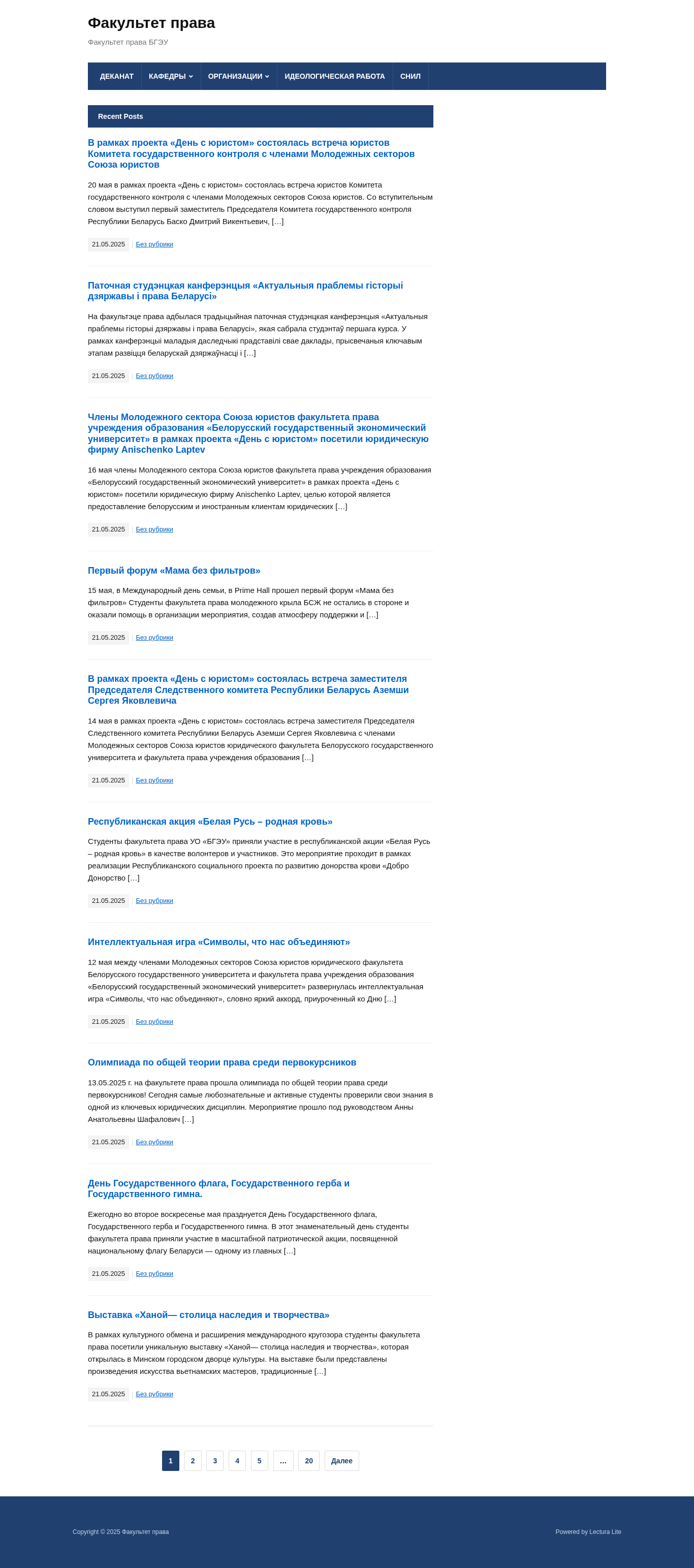 Факультет права

Факультет права БГЭУ

ДЕКАНАТ КАФЕДРЫ ОРГАНИЗАЦИИ ИДЕОЛОГИЧЕСКАЯ РАБОТА СНИЛ

Recent Posts

В рамках проекта «День с юристом» состоялась встреча юристов Комитета государственного контроля с членами Молодежных секторов Союза юристов

20 мая в рамках проекта «День с юристом» состоялась встреча юристов Комитета государственного контроля с членами Молодежных секторов Союза юристов. Со вступительным словом выступил первый заместитель Председателя Комитета государственного контроля Республики Беларусь Баско Дмитрий Викентьевич, […]

21.05.2025 Без рубрики

Паточная студэнцкая канферэнцыя «Актуальныя праблемы гісторыі дзяржавы і права Беларусі»

На факультэце права адбылася традыцыйная паточная студэнцкая канферэнцыя «Актуальныя праблемы гісторыі дзяржавы і права Беларусі», якая сабрала студэнтаў першага курса. У рамках канферэнцыі маладыя даследчыкі прадставілі свае даклады, прысвечаныя ключавым этапам развіцця беларускай дзяржаўнасці і […]

21.05.2025 Без рубрики

Члены Молодежного сектора Союза юристов факультета права учреждения образования «Белорусский государственный экономический университет» в рамках проекта «День с юристом» посетили юридическую фирму Anischenko Laptev

16 мая члены Молодежного сектора Союза юристов факультета права учреждения образования «Белорусский государственный экономический университет» в рамках проекта «День с юристом» посетили юридическую фирму Anischenko Laptev, целью которой является предоставление белорусским и иностранным клиентам юридических […]

21.05.2025 Без рубрики

Первый форум «Мама без фильтров»

15 мая, в Международный день семьи, в Prime Hall прошел первый форум «Мама без фильтров» Студенты факультета права молодежного крыла БСЖ не остались в стороне и оказали помощь в организации мероприятия, создав атмосферу поддержки и […]

21.05.2025 Без рубрики

В рамках проекта «День с юристом» состоялась встреча заместителя Председателя Следственного комитета Республики Беларусь Аземши Сергея Яковлевича

14 мая в рамках проекта «День с юристом» состоялась встреча заместителя Председателя Следственного комитета Республики Беларусь Аземши Сергея Яковлевича с членами Молодежных секторов Союза юристов юридического факультета Белорусского государственного университета и факультета права учреждения образования […]

21.05.2025 Без рубрики

Республиканская акция «Белая Русь – родная кровь»

Студенты факультета права УО «БГЭУ» приняли участие в республиканской акции «Белая Русь – родная кровь» в качестве волонтеров и участников. Это мероприятие проходит в рамках реализации Республиканского социального проекта по развитию донорства крови «Добро Донорство […]

21.05.2025 Без рубрики

Интеллектуальная игра «Символы, что нас объединяют»

12 мая между членами Молодежных секторов Союза юристов юридического факультета Белорусского государственного университета и факультета права учреждения образования «Белорусский государственный экономический университет» развернулась интеллектуальная игра «Символы, что нас объединяют», словно яркий аккорд, приуроченный ко Дню […]

21.05.2025 Без рубрики

Олимпиада по общей теории права среди первокурсников

13.05.2025 г. на факультете права прошла олимпиада по общей теории права среди первокурсников! Сегодня самые любознательные и активные студенты проверили свои знания в одной из ключевых юридических дисциплин. Мероприятие прошло под руководством Анны Анатольевны Шафалович […]

21.05.2025 Без рубрики

День Государственного флага, Государственного герба и Государственного гимна.

Ежегодно во второе воскресенье мая празднуется День Государственного флага, Государственного герба и Государственного гимна. В этот знаменательный день студенты факультета права приняли участие в масштабной патриотической акции, посвященной национальному флагу Беларуси — одному из главных […]

21.05.2025 Без рубрики

Выставка «Ханой— столица наследия и творчества»

В рамках культурного обмена и расширения международного кругозора студенты факультета права посетили уникальную выставку «Ханой— столица наследия и творчества», которая открылась в Минском городском дворце культуры. На выставке были представлены произведения искусства вьетнамских мастеров, традиционные […]

21.05.2025 Без рубрики

1 2 3 4 5 … 20 Далее

Copyright © 2025 Факультет права

Powered by Lectura Lite